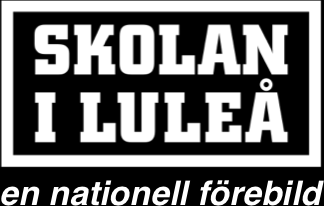 SKOLAN
I LULEÅ

en nationell förebild